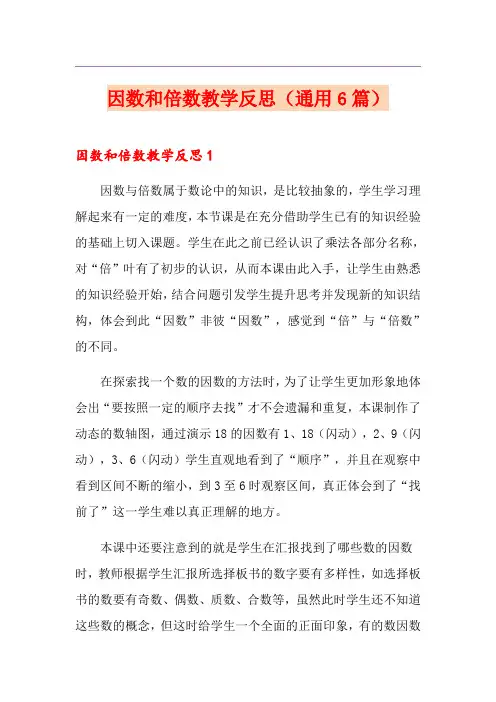 因数和倍数教学反思（通用6篇）

因数和倍数教学反思1

因数与倍数属于数论中的知识，是比较抽象的，学生学习理解起来有一定的难度，本节课是在充分借助学生已有的知识经验的基础上切入课题。学生在此之前已经认识了乘法各部分名称，对“倍”叶有了初步的认识，从而本课由此入手，让学生由熟悉的知识经验开始，结合问题引发学生提升思考并发现新的知识结构，体会到此“因数”非彼“因数”，感觉到“倍”与“倍数”的不同。

在探索找一个数的因数的方法时，为了让学生更加形象地体会出“要按照一定的顺序去找”才不会遗漏和重复，本课制作了动态的数轴图，通过演示18的因数有1、18（闪动），2、9（闪动），3、6（闪动）学生直观地看到了“顺序”，并且在观察中看到区间不断的缩小，到3至6时观察区间，真正体会到了“找前了”这一学生难以真正理解的地方。

本课中还要注意到的就是学生在汇报找到了哪些数的因数时，教师根据学生汇报所选择板书的数字要有多样性，如选择板书的数要有奇数、偶数、质数、合数等，虽然此时学生还不知道这些数的概念，但这时给学生一个全面的正面印象，有的数因数